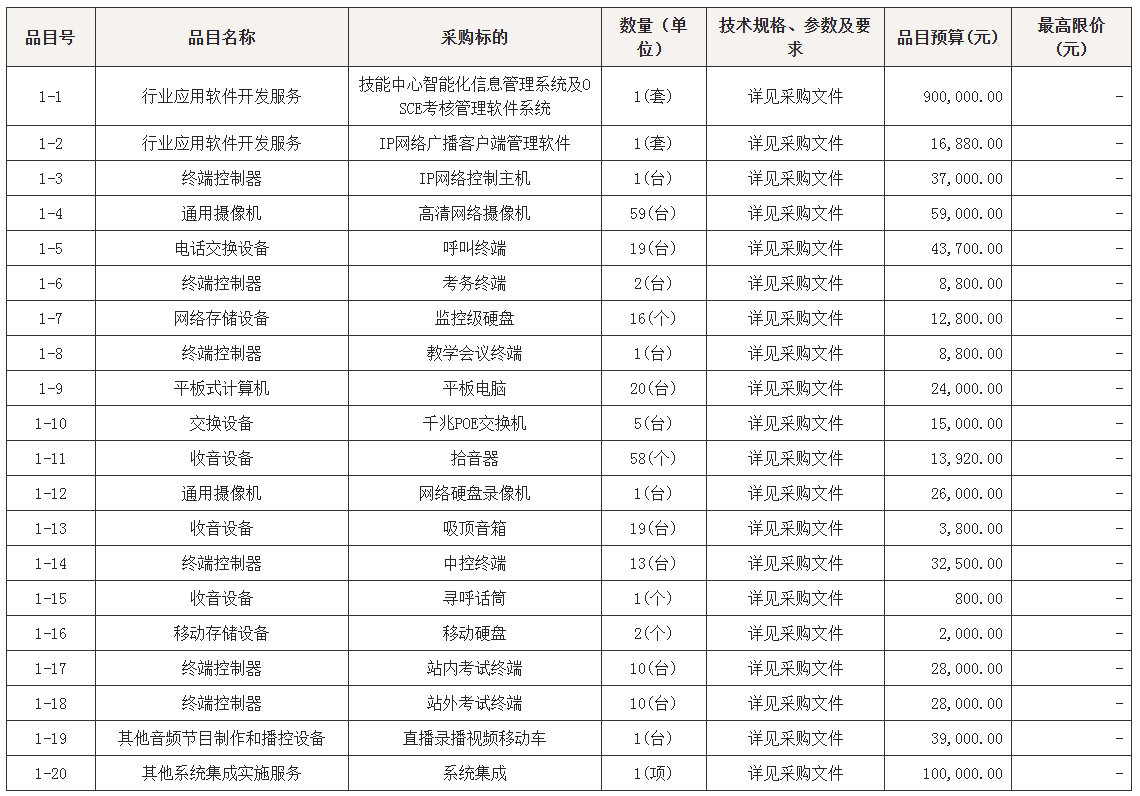 | 品目号 | 品目名称 | 采购标的 | 数量（单位） | 技术规格、参数及要求 | 品目预算(元) | 最高限价(元) |
|---|---|---|---|---|---|---|
| 1-1 | 行业应用软件开发服务 | 技能中心智能化信息管理系统及OSCE考核管理软件系统 | 1(套) | 详见采购文件 | 900,000.00 | - |
| 1-2 | 行业应用软件开发服务 | IP网络广播客户端管理软件 | 1(套) | 详见采购文件 | 16,880.00 | - |
| 1-3 | 终端控制器 | IP网络控制主机 | 1(台) | 详见采购文件 | 37,000.00 | - |
| 1-4 | 通用摄像机 | 高清网络摄像机 | 59(台) | 详见采购文件 | 59,000.00 | - |
| 1-5 | 电话交换设备 | 呼叫终端 | 19(台) | 详见采购文件 | 43,700.00 | - |
| 1-6 | 终端控制器 | 考务终端 | 2(台) | 详见采购文件 | 8,800.00 | - |
| 1-7 | 网络存储设备 | 监控级硬盘 | 16(个) | 详见采购文件 | 12,800.00 | - |
| 1-8 | 终端控制器 | 教学会议终端 | 1(台) | 详见采购文件 | 8,800.00 | - |
| 1-9 | 平板式计算机 | 平板电脑 | 20(台) | 详见采购文件 | 24,000.00 | - |
| 1-10 | 交换设备 | 千兆POE交换机 | 5(台) | 详见采购文件 | 15,000.00 | - |
| 1-11 | 收音设备 | 拾音器 | 58(个) | 详见采购文件 | 13,920.00 | - |
| 1-12 | 通用摄像机 | 网络硬盘录像机 | 1(台) | 详见采购文件 | 26,000.00 | - |
| 1-13 | 收音设备 | 吸顶音箱 | 19(台) | 详见采购文件 | 3,800.00 | - |
| 1-14 | 终端控制器 | 中控终端 | 13(台) | 详见采购文件 | 32,500.00 | - |
| 1-15 | 收音设备 | 寻呼话筒 | 1(个) | 详见采购文件 | 800.00 | - |
| 1-16 | 移动存储设备 | 移动硬盘 | 2(个) | 详见采购文件 | 2,000.00 | - |
| 1-17 | 终端控制器 | 站内考试终端 | 10(台) | 详见采购文件 | 28,000.00 | - |
| 1-18 | 终端控制器 | 站外考试终端 | 10(台) | 详见采购文件 | 28,000.00 | - |
| 1-19 | 其他音频节目制作和播控设备 | 直播录播视频移动车 | 1(台) | 详见采购文件 | 39,000.00 | - |
| 1-20 | 其他系统集成实施服务 | 系统集成 | 1(项) | 详见采购文件 | 100,000.00 | - |